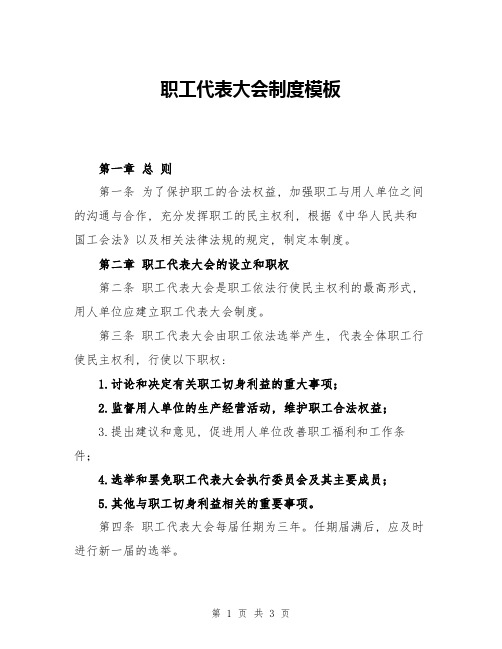 职工代表大会制度模板

第一章 总 则

第一条 为了保护职工的合法权益，加强职工与用人单位之间的沟通与合作，充分发挥职工的民主权利，根据《中华人民共和国工会法》以及相关法律法规的规定，制定本制度。

第二章 职工代表大会的设立和职权

第二条 职工代表大会是职工依法行使民主权利的最高形式，用人单位应建立职工代表大会制度。

第三条 职工代表大会由职工依法选举产生，代表全体职工行使民主权利，行使以下职权：

1.讨论和决定有关职工切身利益的重大事项；

2.监督用人单位的生产经营活动，维护职工合法权益；

3.提出建议和意见，促进用人单位改善职工福利和工作条件；

4.选举和罢免职工代表大会执行委员会及其主要成员；

5.其他与职工切身利益相关的重要事项。

第四条 职工代表大会每届任期为三年。任期届满后，应及时进行新一届的选举。

第 1 页 共 3 页